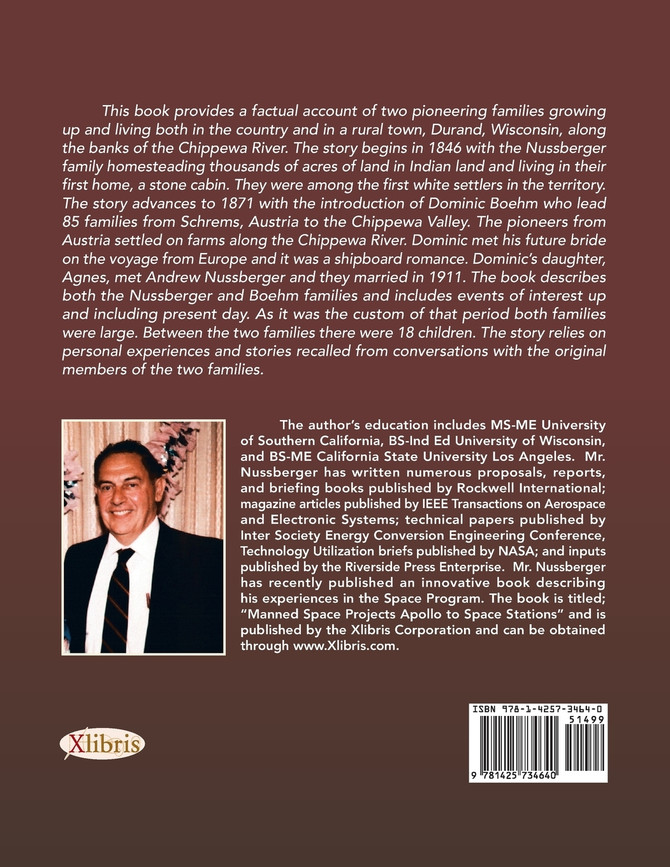 This book provides a factual account of two pioneering families growing up and living both in the country and in a rural town, Durand, Wisconsin, along the banks of the Chippewa River. The story begins in 1846 with the Nussberger family homesteading thousands of acres of land in Indian land and living in their first home, a stone cabin. They were among the first white settlers in the territory. The story advances to 1871 with the introduction of Dominic Boehm who lead 85 families from Schrems, Austria to the Chippewa Valley. The pioneers from Austria settled on farms along the Chippewa River. Dominic met his future bride on the voyage from Europe and it was a shipboard romance. Dominic's daughter, Agnes, met Andrew Nussberger and they married in 1911. The book describes both the Nussberger and Boehm families and includes events of interest up and including present day. As it was the custom of that period both families were large. Between the two families there were 18 children. The story relies on personal experiences and stories recalled from conversations with the original members of the two families.

The author's education includes MS-ME University of Southern California, BS-Ind Ed University of Wisconsin, and BS-ME California State University Los Angeles. Mr. Nussberger has written numerous proposals, reports, and briefing books published by Rockwell International; magazine articles published by IEEE Transactions on Aerospace and Electronic Systems; technical papers published by Inter Society Energy Conversion Engineering Conference, Technology Utilization briefs published by NASA; and inputs published by the Riverside Press Enterprise. Mr. Nussberger has recently published an innovative book describing his experiences in the Space Program. The book is titled; "Manned Space Projects Apollo to Space Stations" and is published by the Xlibris Corporation and can be obtained through www.Xlibris.com.

Xlibris

ISBN 978-1-4257-3464-0
51499
9 781425 734640